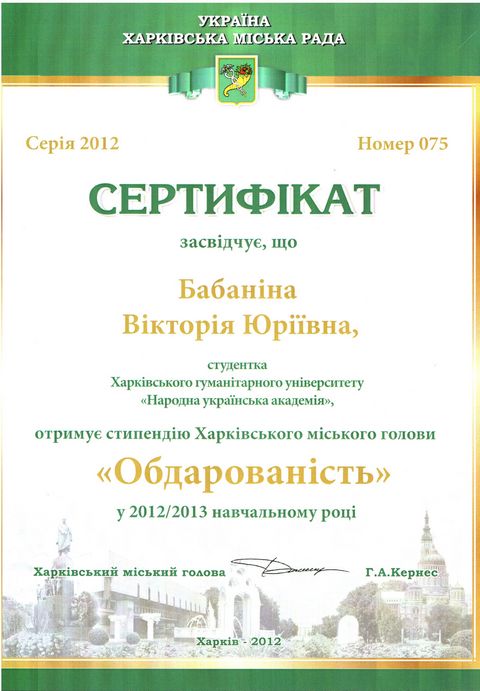 УКРАЇНА
ХАРКІВСЬКА МІСЬКА РАДА

Серія 2012

Номер 075

СЕРТИФІКАТ

засвідчує, що

Бабаніна
Вікторія Юріївна,

студентка
Харківського гуманітарного університету
«Народна українська академія»,

отримує стипендію Харківського міського голови

«Обдарованість»

у 2012/2013 навчальному році

Харківський міський голова

Г.А.Кернес

Харків - 2012